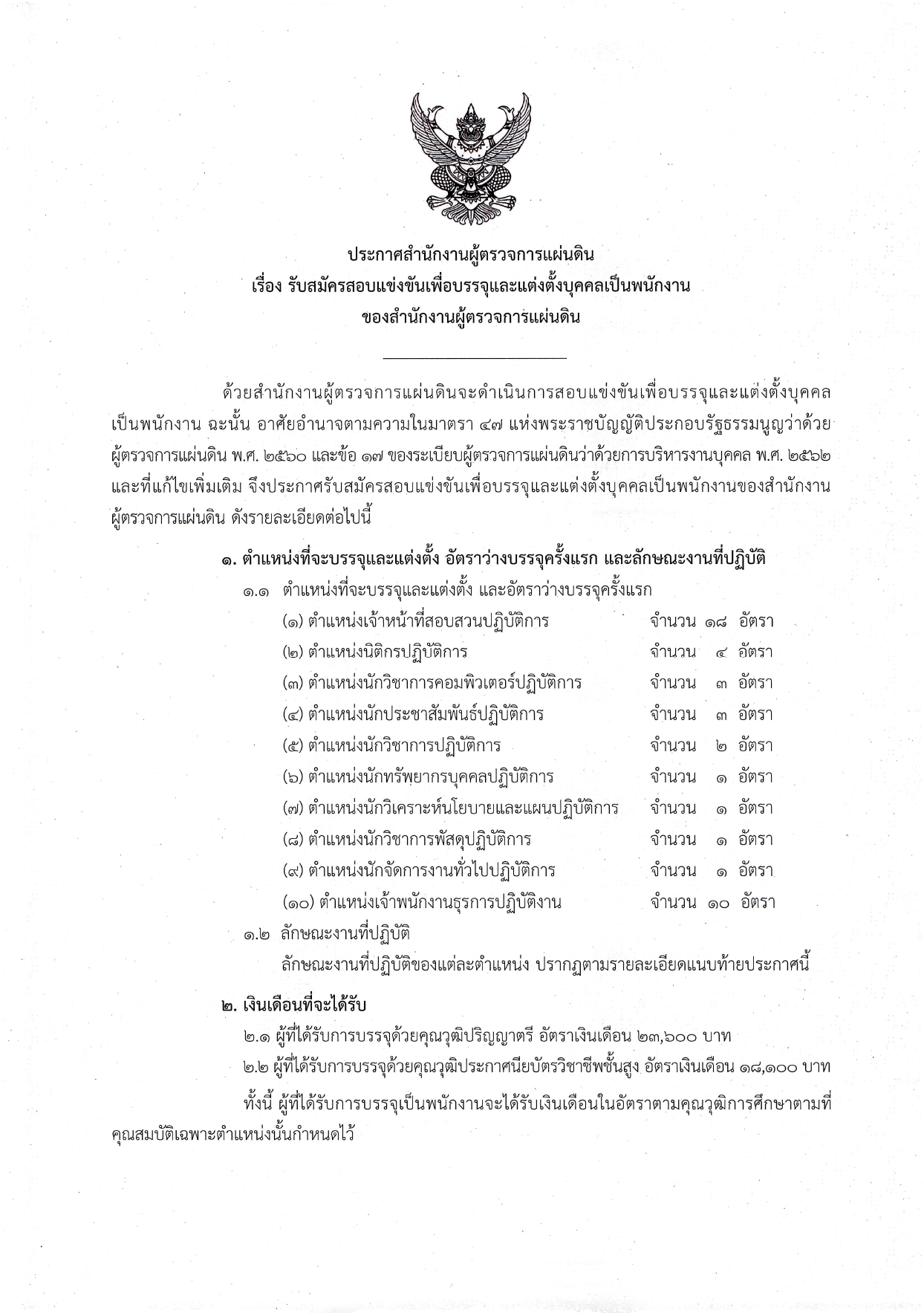 ประกาศสำนักงานผู้ตรวจการแผ่นดิน
เรื่อง รับสมัครสอบแข่งขันเพื่อบรรจุและแต่งตั้งบุคคลเป็นพนักงาน
ของสำนักงานผู้ตรวจการแผ่นดิน

ด้วยสำนักงานผู้ตรวจการแผ่นดินจะดำเนินการสอบแข่งขันเพื่อบรรจุและแต่งตั้งบุคคลเป็นพนักงาน ฉะนั้น อาศัยอำนาจตามความในมาตรา ๔๗ แห่งพระราชบัญญัติประกอบรัฐธรรมนูญว่าด้วยผู้ตรวจการแผ่นดิน พ.ศ. ๒๕๖๐ และข้อ ๑๗ ของระเบียบผู้ตรวจการแผ่นดินว่าด้วยการบริหารงานบุคคล พ.ศ. ๒๕๖๒ และที่แก้ไขเพิ่มเติม จึงประกาศรับสมัครสอบแข่งขันเพื่อบรรจุและแต่งตั้งบุคคลเป็นพนักงานของสำนักงานผู้ตรวจการแผ่นดิน ดังรายละเอียดต่อไปนี้

๑. ตำแหน่งที่จะบรรจุและแต่งตั้ง อัตราว่างบรรจุครั้งแรก และลักษณะงานที่ปฏิบัติ
๑.๑ ตำแหน่งที่จะบรรจุและแต่งตั้ง และอัตราว่างบรรจุครั้งแรก
(๑) ตำแหน่งเจ้าหน้าที่สอบสวนปฏิบัติการ จำนวน ๑๘ อัตรา
(๒) ตำแหน่งนิติกรปฏิบัติการ จำนวน ๔ อัตรา
(๓) ตำแหน่งนักวิชาการคอมพิวเตอร์ปฏิบัติการ จำนวน ๓ อัตรา
(๔) ตำแหน่งนักประชาสัมพันธ์ปฏิบัติการ จำนวน ๓ อัตรา
(๕) ตำแหน่งนักวิชาการปฏิบัติการ จำนวน ๒ อัตรา
(๖) ตำแหน่งนักทรัพยากรบุคคลปฏิบัติการ จำนวน ๑ อัตรา
(๗) ตำแหน่งนักวิเคราะห์นโยบายและแผนปฏิบัติการ จำนวน ๑ อัตรา
(๘) ตำแหน่งนักวิชาการพัสดุปฏิบัติการ จำนวน ๑ อัตรา
(๙) ตำแหน่งนักจัดการงานทั่วไปปฏิบัติการ จำนวน ๑ อัตรา
(๑๐) ตำแหน่งเจ้าพนักงานธุรการปฏิบัติงาน จำนวน ๑๐ อัตรา
๑.๒ ลักษณะงานที่ปฏิบัติ
ลักษณะงานที่ปฏิบัติของแต่ละตำแหน่ง ปรากฏตามรายละเอียดแนบท้ายประกาศนี้

๒. เงินเดือนที่จะได้รับ
๒.๑ ผู้ที่ได้รับการบรรจุด้วยคุณวุฒิปริญญาตรี อัตราเงินเดือน ๒๓,๖๐๐ บาท
๒.๒ ผู้ที่ได้รับการบรรจุด้วยคุณวุฒิประกาศนียบัตรวิชาชีพชั้นสูง อัตราเงินเดือน ๑๘,๑๐๐ บาท
ทั้งนี้ ผู้ที่ได้รับการบรรจุเป็นพนักงานจะได้รับเงินเดือนในอัตราตามคุณวุฒิการศึกษาตามที่คุณสมบัติเฉพาะตำแหน่งนั้นกำหนดไว้